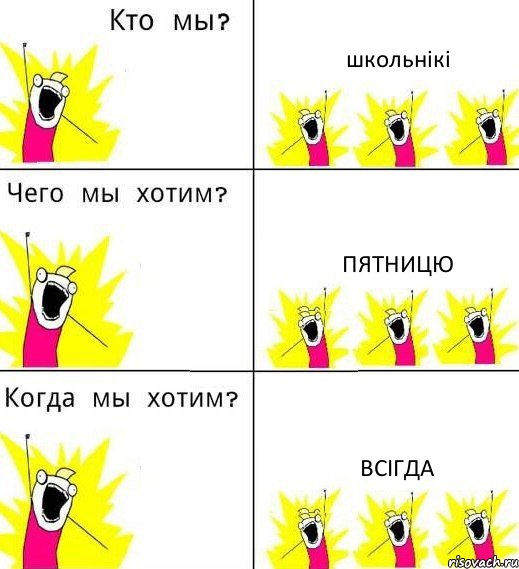 Кто мы?

школьнікі

Чего мы хотим?

ПЯТНИЦЮ

Когда мы хотим?

ВСІГДА

risovach.ru